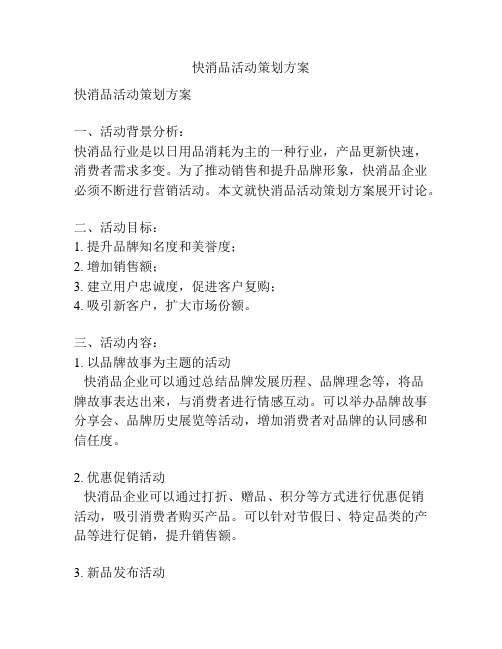 快消品活动策划方案

快消品活动策划方案

一、活动背景分析：
快消品行业是以日用品消耗为主的一种行业，产品更新快速，消费者需求多变。为了推动销售和提升品牌形象，快消品企业必须不断进行营销活动。本文就快消品活动策划方案展开讨论。

二、活动目标：
1. 提升品牌知名度和美誉度；
2. 增加销售额；
3. 建立用户忠诚度，促进客户复购；
4. 吸引新客户，扩大市场份额。

三、活动内容：
1. 以品牌故事为主题的活动
快消品企业可以通过总结品牌发展历程、品牌理念等，将品牌故事表达出来，与消费者进行情感互动。可以举办品牌故事分享会、品牌历史展览等活动，增加消费者对品牌的认同感和信任度。

2. 优惠促销活动
快消品企业可以通过打折、赠品、积分等方式进行优惠促销活动，吸引消费者购买产品。可以针对节假日、特定品类的产品等进行促销，提升销售额。

3. 新品发布活动